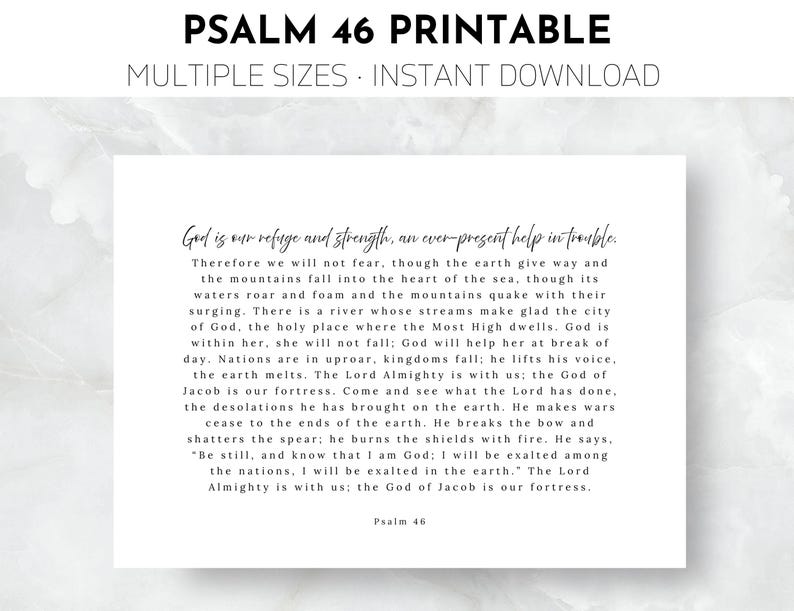 PSALM 46 PRINTABLE
MULTIPLE SIZES · INSTANT DOWNLOAD

God is our refuge and strength, an ever-present help in trouble.

Therefore we will not fear, though the earth give way and the mountains fall into the heart of the sea, though its waters roar and foam and the mountains quake with their surging. There is a river whose streams make glad the city of God, the holy place where the Most High dwells. God is within her, she will not fall; God will help her at break of day. Nations are in uproar, kingdoms fall; he lifts his voice, the earth melts. The Lord Almighty is with us; the God of Jacob is our fortress. Come and see what the Lord has done, the desolations he has brought on the earth. He makes wars cease to the ends of the earth. He breaks the bow and shatters the spear; he burns the shields with fire. He says, "Be still, and know that I am God; I will be exalted among the nations, I will be exalted in the earth." The Lord Almighty is with us; the God of Jacob is our fortress.

Psalm 46